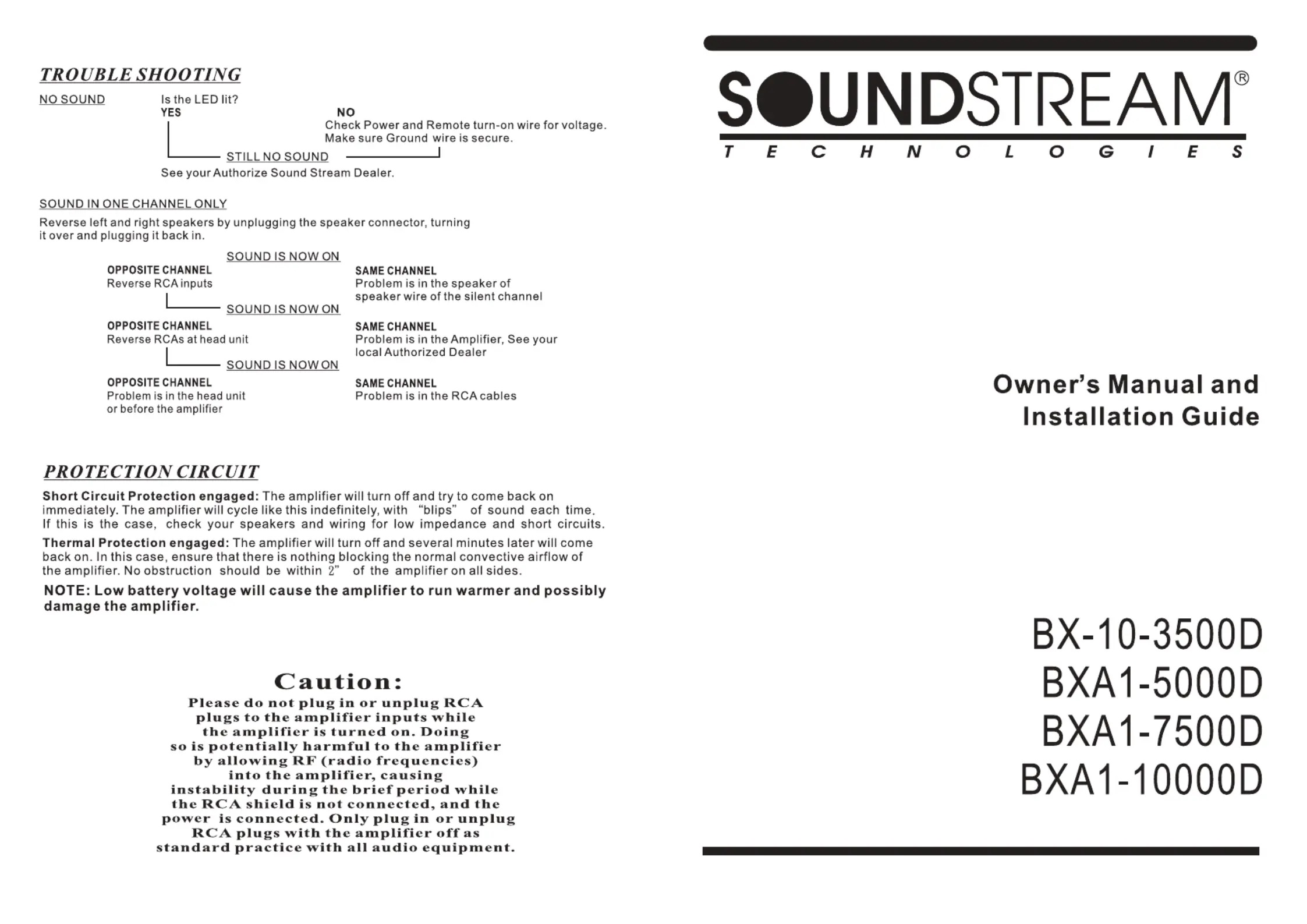 TROUBLE SHOOTING

NO SOUND

Is the LED lit?

YES

NO

Check Power and Remote turn-on wire for voltage. Make sure Ground wire is secure.

STILL NO SOUND

See your Authorize Sound Stream Dealer.

SOUND IN ONE CHANNEL ONLY

Reverse left and right speakers by unplugging the speaker connector, turning it over and plugging it back in.

SOUND IS NOW ON

OPPOSITE CHANNEL
Reverse RCA inputs

SAME CHANNEL
Problem is in the speaker of speaker wire of the silent channel

SOUND IS NOW ON

OPPOSITE CHANNEL
Reverse RCAs at head unit

SAME CHANNEL
Problem is in the Amplifier, See your local Authorized Dealer

SOUND IS NOW ON

OPPOSITE CHANNEL
Problem is in the head unit or before the amplifier

SAME CHANNEL
Problem is in the RCA cables

PROTECTION CIRCUIT

Short Circuit Protection engaged: The amplifier will turn off and try to come back on immediately. The amplifier will cycle like this indefinitely, with "blips" of sound each time. If this is the case, check your speakers and wiring for low impedance and short circuits.

Thermal Protection engaged: The amplifier will turn off and several minutes later will come back on. In this case, ensure that there is nothing blocking the normal convective airflow of the amplifier. No obstruction should be within 2" of the amplifier on all sides.

NOTE: Low battery voltage will cause the amplifier to run warmer and possibly damage the amplifier.

Caution:

Please do not plug in or unplug RCA plugs to the amplifier inputs while the amplifier is turned on. Doing so is potentially harmful to the amplifier by allowing RF (radio frequencies) into the amplifier, causing instability during the brief period while the RCA shield is not connected, and the power is connected. Only plug in or unplug RCA plugs with the amplifier off as standard practice with all audio equipment.

SOUNDSTREAM®
TECHNOLOGIES

Owner's Manual and Installation Guide

BX-10-3500D
BXA1-5000D
BXA1-7500D
BXA1-10000D